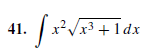 41. $\int x^2\sqrt{x^3+1}\,dx$